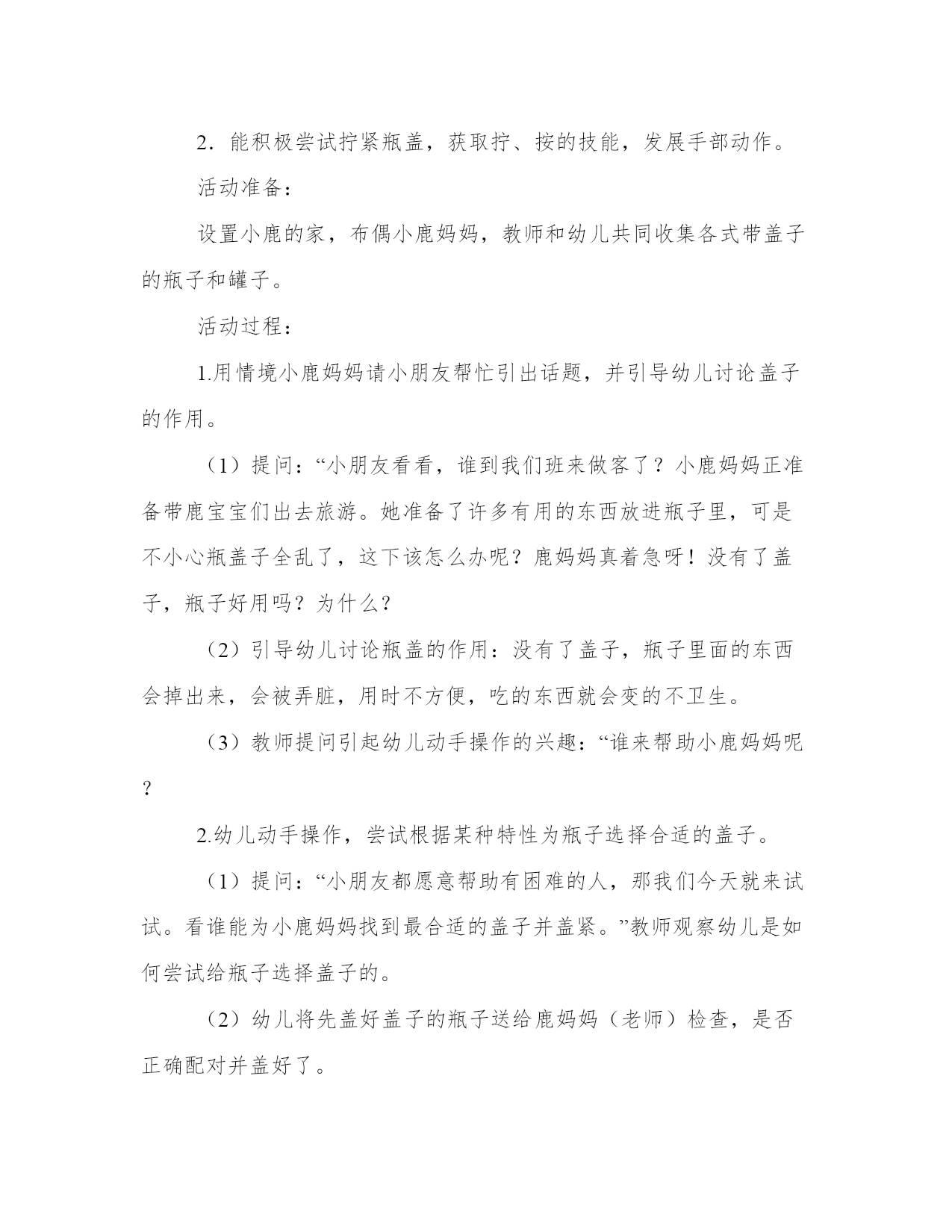 2．能积极尝试拧紧瓶盖，获取拧、按的技能，发展手部动作。

活动准备：

设置小鹿的家，布偶小鹿妈妈，教师和幼儿共同收集各式带盖子的瓶子和罐子。

活动过程：

1.用情境小鹿妈妈请小朋友帮忙引出话题，并引导幼儿讨论盖子的作用。

（1）提问：“小朋友看看，谁到我们班来做客了？小鹿妈妈正准备带鹿宝宝们出去旅游。她准备了许多有用的东西放进瓶子里，可是不小心瓶盖子全乱了，这下该怎么办呢？鹿妈妈真着急呀！没有了盖子，瓶子好用吗？为什么？

（2）引导幼儿讨论瓶盖的作用：没有了盖子，瓶子里面的东西会掉出来，会被弄脏，用时不方便，吃的东西就会变的不卫生。

（3）教师提问引起幼儿动手操作的兴趣：“谁来帮助小鹿妈妈呢？

2.幼儿动手操作，尝试根据某种特性为瓶子选择合适的盖子。

（1）提问：“小朋友都愿意帮助有困难的人，那我们今天就来试试。看谁能为小鹿妈妈找到最合适的盖子并盖紧。”教师观察幼儿是如何尝试给瓶子选择盖子的。

（2）幼儿将先盖好盖子的瓶子送给鹿妈妈（老师）检查，是否正确配对并盖好了。